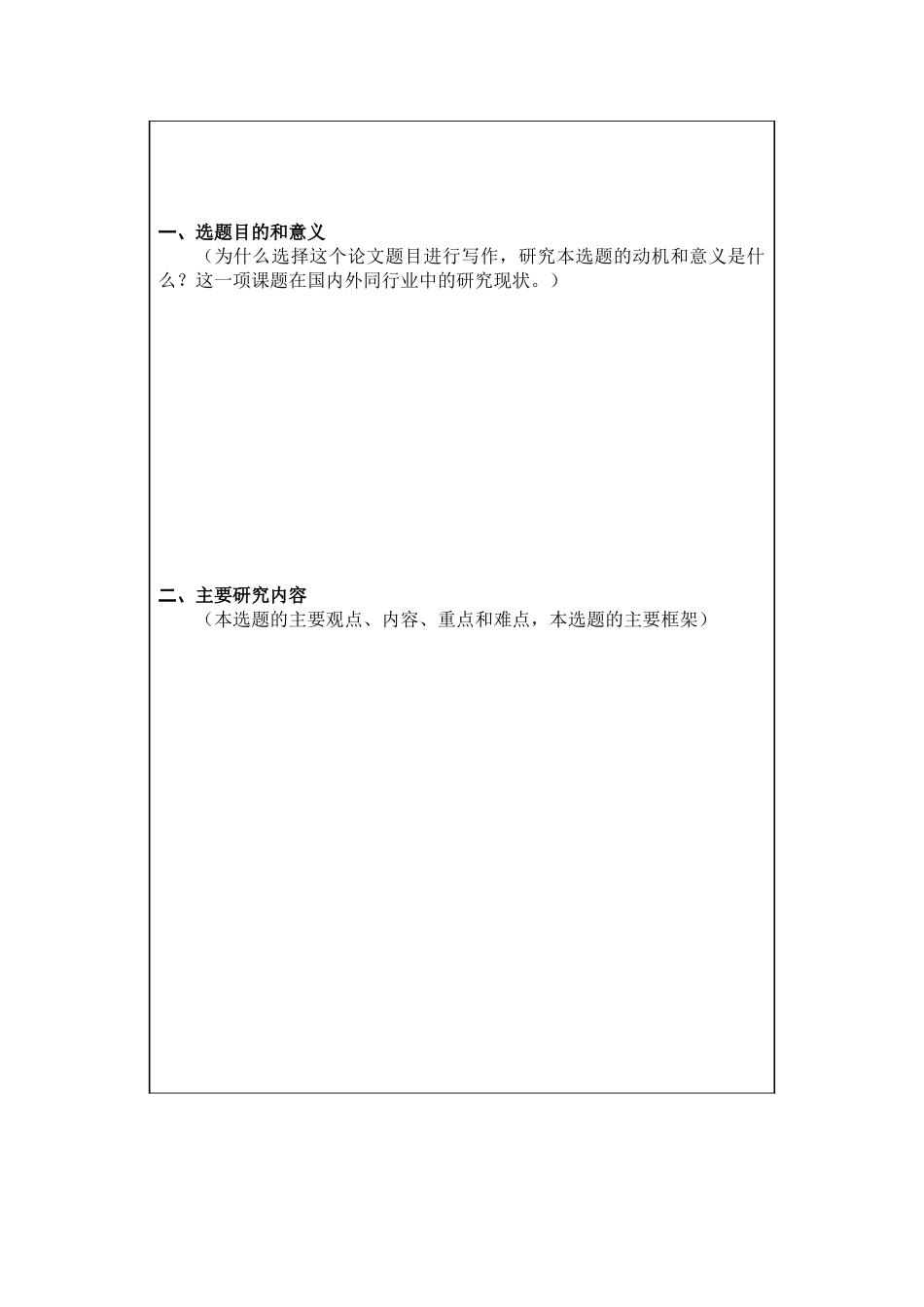 一、选题目的和意义

（为什么选择这个论文题目进行写作，研究本选题的动机和意义是什么？这一项课题在国内外同行业中的研究现状。）

二、主要研究内容

（本选题的主要观点、内容、重点和难点，本选题的主要框架）